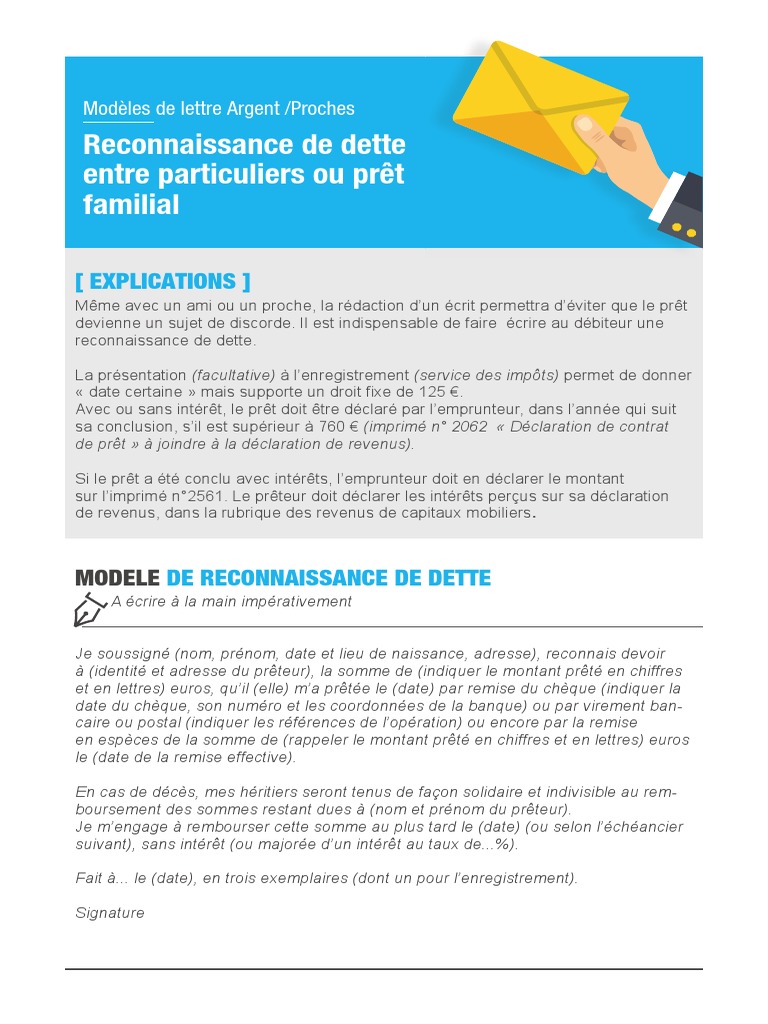 Modèles de lettre Argent /Proches

Reconnaissance de dette entre particuliers ou prêt familial

[ EXPLICATIONS ]

Même avec un ami ou un proche, la rédaction d'un écrit permettra d'éviter que le prêt devienne un sujet de discorde. Il est indispensable de faire écrire au débiteur une reconnaissance de dette.

La présentation (facultative) à l'enregistrement (service des impôts) permet de donner « date certaine » mais supporte un droit fixe de 125 €.
Avec ou sans intérêt, le prêt doit être déclaré par l'emprunteur, dans l'année qui suit sa conclusion, s'il est supérieur à 760 € (imprimé n° 2062 « Déclaration de contrat de prêt » à joindre à la déclaration de revenus).

Si le prêt a été conclu avec intérêts, l'emprunteur doit en déclarer le montant sur l'imprimé n°2561. Le prêteur doit déclarer les intérêts perçus sur sa déclaration de revenus, dans la rubrique des revenus de capitaux mobiliers.

MODELE DE RECONNAISSANCE DE DETTE

A écrire à la main impérativement

Je soussigné (nom, prénom, date et lieu de naissance, adresse), reconnais devoir à (identité et adresse du prêteur), la somme de (indiquer le montant prêté en chiffres et en lettres) euros, qu'il (elle) m'a prêtée le (date) par remise du chèque (indiquer la date du chèque, son numéro et les coordonnées de la banque) ou par virement bancaire ou postal (indiquer les références de l'opération) ou encore par la remise en espèces de la somme de (rappeler le montant prêté en chiffres et en lettres) euros le (date de la remise effective).

En cas de décès, mes héritiers seront tenus de façon solidaire et indivisible au remboursement des sommes restant dues à (nom et prénom du prêteur).
Je m'engage à rembourser cette somme au plus tard le (date) (ou selon l'échéancier suivant), sans intérêt (ou majorée d'un intérêt au taux de...%).

Fait à... le (date), en trois exemplaires (dont un pour l'enregistrement).

Signature